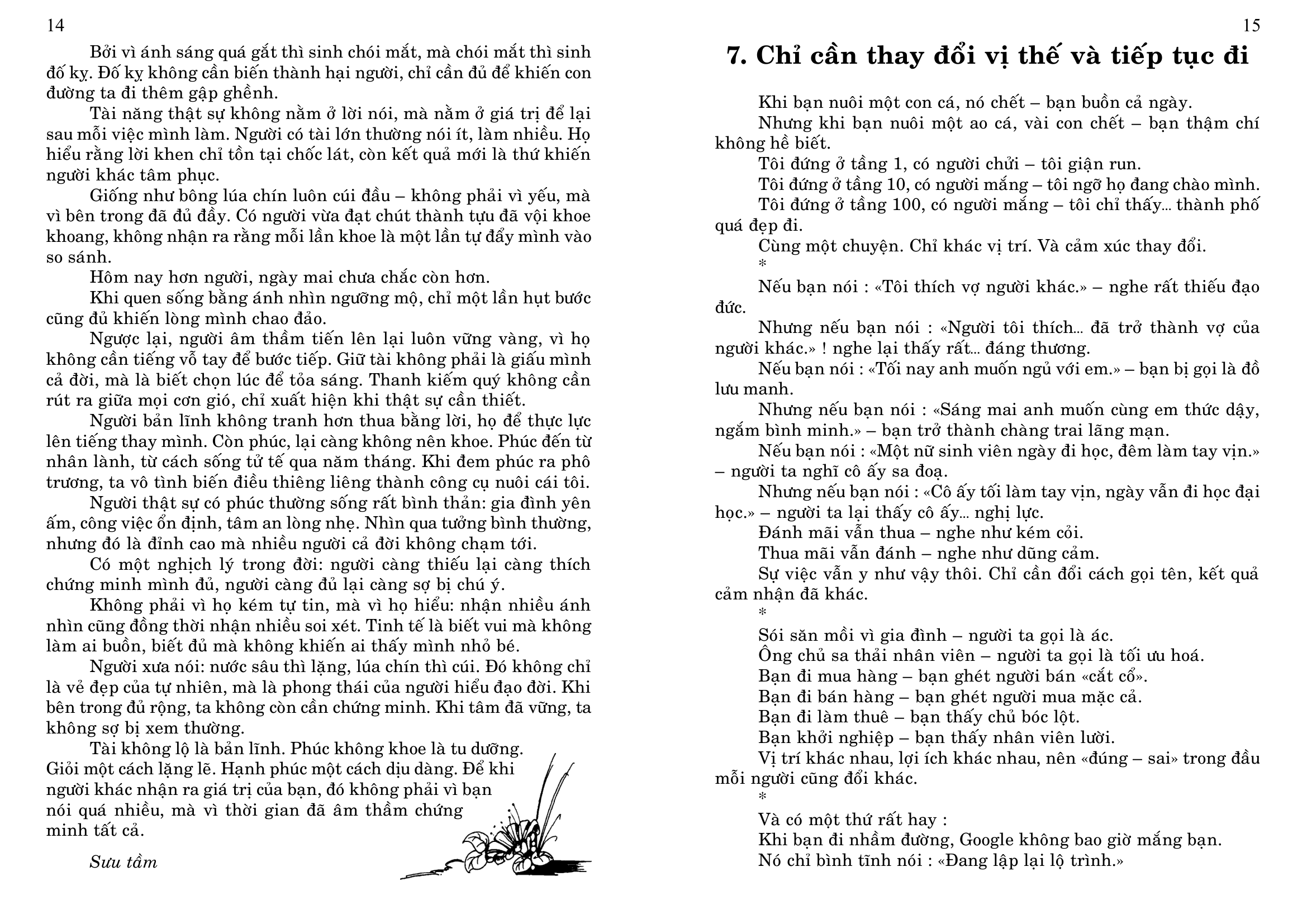 14

Bởi vì ánh sáng quá gắt thì sinh chói mắt, mà chói mắt thì sinh đố kỵ. Đố kỵ không cần biến thành hại người, chỉ cần đủ để khiến con đường ta đi thêm gập ghềnh.

Tài năng thật sự không nằm ở lời nói, mà nằm ở giá trị để lại sau mỗi việc mình làm. Người có tài lớn thường nói ít, làm nhiều. Họ hiểu rằng lời khen chỉ tồn tại chốc lát, còn kết quả mới là thứ khiến người khác tâm phục.

Giống như bông lúa chín luôn cúi đầu – không phải vì yếu, mà vì bên trong đã đủ đầy. Có người vừa đạt chút thành tựu đã vội khoe khoang, không nhận ra rằng mỗi lần khoe là một lần tự đẩy mình vào so sánh.

Hôm nay hơn người, ngày mai chưa chắc còn hơn.

Khi quen sống bằng ánh nhìn ngưỡng mộ, chỉ một lần hụt bước cũng đủ khiến lòng mình chao đảo.

Ngược lại, người âm thầm tiến lên lại luôn vững vàng, vì họ không cần tiếng vỗ tay để bước tiếp. Giữ tài không phải là giấu mình cả đời, mà là biết chọn lúc để tỏa sáng. Thanh kiếm quý không cần rút ra giữa mọi cơn gió, chỉ xuất hiện khi thật sự cần thiết.

Người bản lĩnh không tranh hơn thua bằng lời, họ để thực lực lên tiếng thay mình. Còn phúc, lại càng không nên khoe. Phúc đến từ nhân lành, từ cách sống tử tế qua năm tháng. Khi đem phúc ra phô trương, ta vô tình biến điều thiêng liêng thành công cụ nuôi cái tôi.

Người thật sự có phúc thường sống rất bình thản: gia đình yên ấm, công việc ổn định, tâm an lòng nhẹ. Nhìn qua tưởng bình thường, nhưng đó là đỉnh cao mà nhiều người cả đời không chạm tới.

Có một nghịch lý trong đời: người càng thiếu lại càng thích chứng minh mình đủ, người càng đủ lại càng sợ bị chú ý.

Không phải vì họ kém tự tin, mà vì họ hiểu: nhận nhiều ánh nhìn cũng đồng thời nhận nhiều soi xét. Tinh tế là biết vui mà không làm ai buồn, biết đủ mà không khiến ai thấy mình nhỏ bé.

Người xưa nói: nước sâu thì lặng, lúa chín thì cúi. Đó không chỉ là vẻ đẹp của tự nhiên, mà là phong thái của người hiểu đạo đời. Khi bên trong đủ rộng, ta không còn cần chứng minh. Khi tâm đã vững, ta không sợ bị xem thường.

Tài không lộ là bản lĩnh. Phúc không khoe là tu dưỡng. Giỏi một cách lặng lẽ. Hạnh phúc một cách dịu dàng. Để khi người khác nhận ra giá trị của bạn, đó không phải vì bạn nói quá nhiều, mà vì thời gian đã âm thầm chứng minh tất cả.

Sưu tầm

15

7. Chỉ cần thay đổi vị thế và tiếp tục đi

Khi bạn nuôi một con cá, nó chết – bạn buồn cả ngày.
Nhưng khi bạn nuôi một ao cá, vài con chết – bạn thậm chí không hề biết.
Tôi đứng ở tầng 1, có người chửi – tôi giận run.
Tôi đứng ở tầng 10, có người mắng – tôi ngỡ họ đang chào mình.
Tôi đứng ở tầng 100, có người mắng – tôi chỉ thấy... thành phố quá đẹp đi.
Cùng một chuyện. Chỉ khác vị trí. Và cảm xúc thay đổi.
*
Nếu bạn nói : «Tôi thích vợ người khác.» – nghe rất thiếu đạo đức.
Nhưng nếu bạn nói : «Người tôi thích... đã trở thành vợ của người khác.» ! nghe lại thấy rất... đáng thương.
Nếu bạn nói : «Tối nay anh muốn ngủ với em.» – bạn bị gọi là đồ lưu manh.
Nhưng nếu bạn nói : «Sáng mai anh muốn cùng em thức dậy, ngắm bình minh.» – bạn trở thành chàng trai lãng mạn.
Nếu bạn nói : «Một nữ sinh viên ngày đi học, đêm làm tay vịn.» – người ta nghĩ cô ấy sa đoạ.
Nhưng nếu bạn nói : «Cô ấy tối làm tay vịn, ngày vẫn đi học đại học.» – người ta lại thấy cô ấy... nghị lực.
Đánh mãi vẫn thua – nghe như kém cỏi.
Thua mãi vẫn đánh – nghe như dũng cảm.
Sự việc vẫn y như vậy thôi. Chỉ cần đổi cách gọi tên, kết quả cảm nhận đã khác.
*
Sói săn mồi vì gia đình – người ta gọi là ác.
Ông chủ sa thải nhân viên – người ta gọi là tối ưu hoá.
Bạn đi mua hàng – bạn ghét người bán «cắt cổ».
Bạn đi bán hàng – bạn ghét người mua mặc cả.
Bạn đi làm thuê – bạn thấy chủ bóc lột.
Bạn khởi nghiệp – bạn thấy nhân viên lười.
Vị trí khác nhau, lợi ích khác nhau, nên «đúng – sai» trong đầu mỗi người cũng đổi khác.
*
Và có một thứ rất hay :
Khi bạn đi nhầm đường, Google không bao giờ mắng bạn.
Nó chỉ bình tĩnh nói : «Đang lập lại lộ trình.»